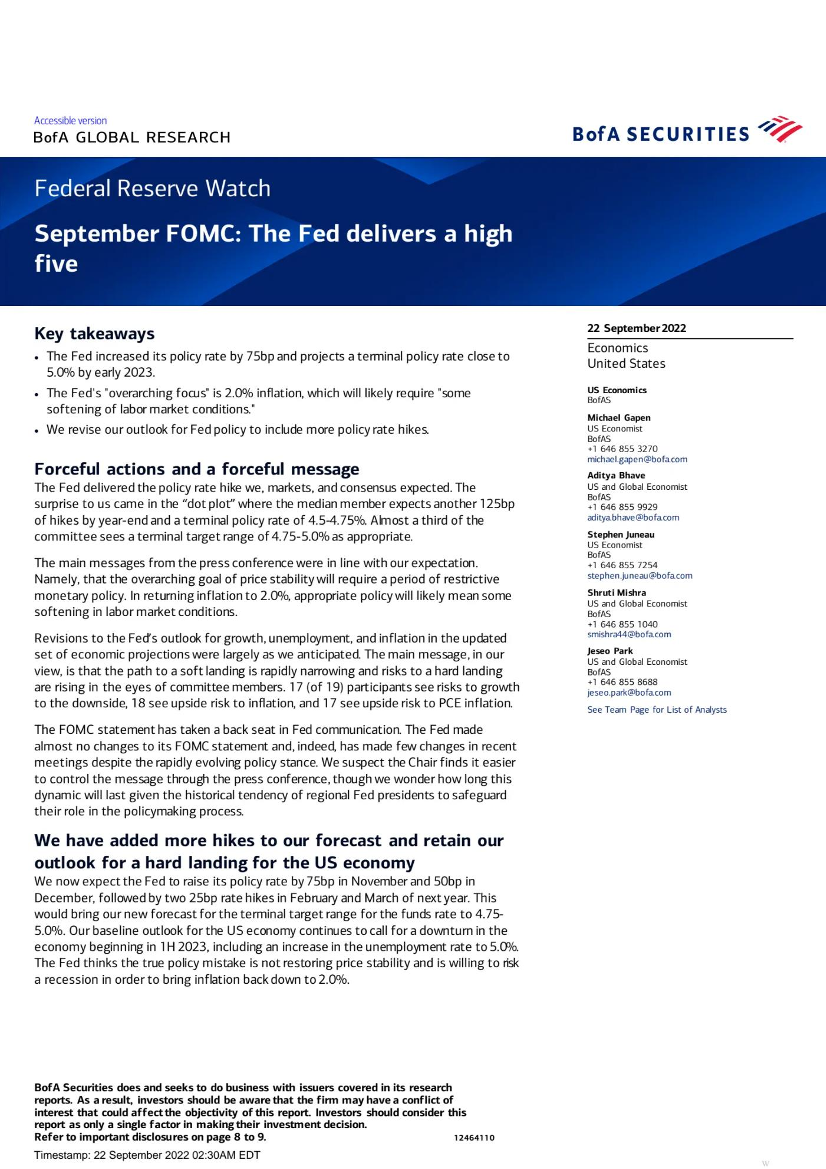 Accessible version
BofA GLOBAL RESEARCH

BofA SECURITIES

Federal Reserve Watch

September FOMC: The Fed delivers a high five

Key takeaways

• The Fed increased its policy rate by 75bp and projects a terminal policy rate close to 5.0% by early 2023.
• The Fed's "overarching focus" is 2.0% inflation, which will likely require "some softening of labor market conditions."
• We revise our outlook for Fed policy to include more policy rate hikes.

Forceful actions and a forceful message

The Fed delivered the policy rate hike we, markets, and consensus expected. The surprise to us came in the "dot plot" where the median member expects another 125bp of hikes by year-end and a terminal policy rate of 4.5-4.75%. Almost a third of the committee sees a terminal target range of 4.75-5.0% as appropriate.

The main messages from the press conference were in line with our expectation. Namely, that the overarching goal of price stability will require a period of restrictive monetary policy. In returning inflation to 2.0%, appropriate policy will likely mean some softening in labor market conditions.

Revisions to the Fed's outlook for growth, unemployment, and inflation in the updated set of economic projections were largely as we anticipated. The main message, in our view, is that the path to a soft landing is rapidly narrowing and risks to a hard landing are rising in the eyes of committee members. 17 (of 19) participants see risks to growth to the downside, 18 see upside risk to inflation, and 17 see upside risk to PCE inflation.

The FOMC statement has taken a back seat in Fed communication. The Fed made almost no changes to its FOMC statement and, indeed, has made few changes in recent meetings despite the rapidly evolving policy stance. We suspect the Chair finds it easier to control the message through the press conference, though we wonder how long this dynamic will last given the historical tendency of regional Fed presidents to safeguard their role in the policymaking process.

We have added more hikes to our forecast and retain our outlook for a hard landing for the US economy

We now expect the Fed to raise its policy rate by 75bp in November and 50bp in December, followed by two 25bp rate hikes in February and March of next year. This would bring our new forecast for the terminal target range for the funds rate to 4.75-5.0%. Our baseline outlook for the US economy continues to call for a downturn in the economy beginning in 1H 2023, including an increase in the unemployment rate to 5.0%. The Fed thinks the true policy mistake is not restoring price stability and is willing to risk a recession in order to bring inflation back down to 2.0%.

22 September 2022

Economics
United States

US Economics
BofAS

Michael Gapen
US Economist
BofAS
+1 646 855 3270
michael.gapen@bofa.com

Aditya Bhave
US and Global Economist
BofAS
+1 646 855 9929
aditya.bhave@bofa.com

Stephen Juneau
US Economist
BofAS
+1 646 855 7254
stephen.juneau@bofa.com

Shruti Mishra
US and Global Economist
BofAS
+1 646 855 1040
smishra44@bofa.com

Jeseo Park
US and Global Economist
BofAS
+1 646 855 8688
jeseo.park@bofa.com

See Team Page for List of Analysts

BofA Securities does and seeks to do business with issuers covered in its research reports. As a result, investors should be aware that the firm may have a conflict of interest that could affect the objectivity of this report. Investors should consider this report as only a single factor in making their investment decision.
Refer to important disclosures on page 8 to 9.

12464110

Timestamp: 22 September 2022 02:30AM EDT